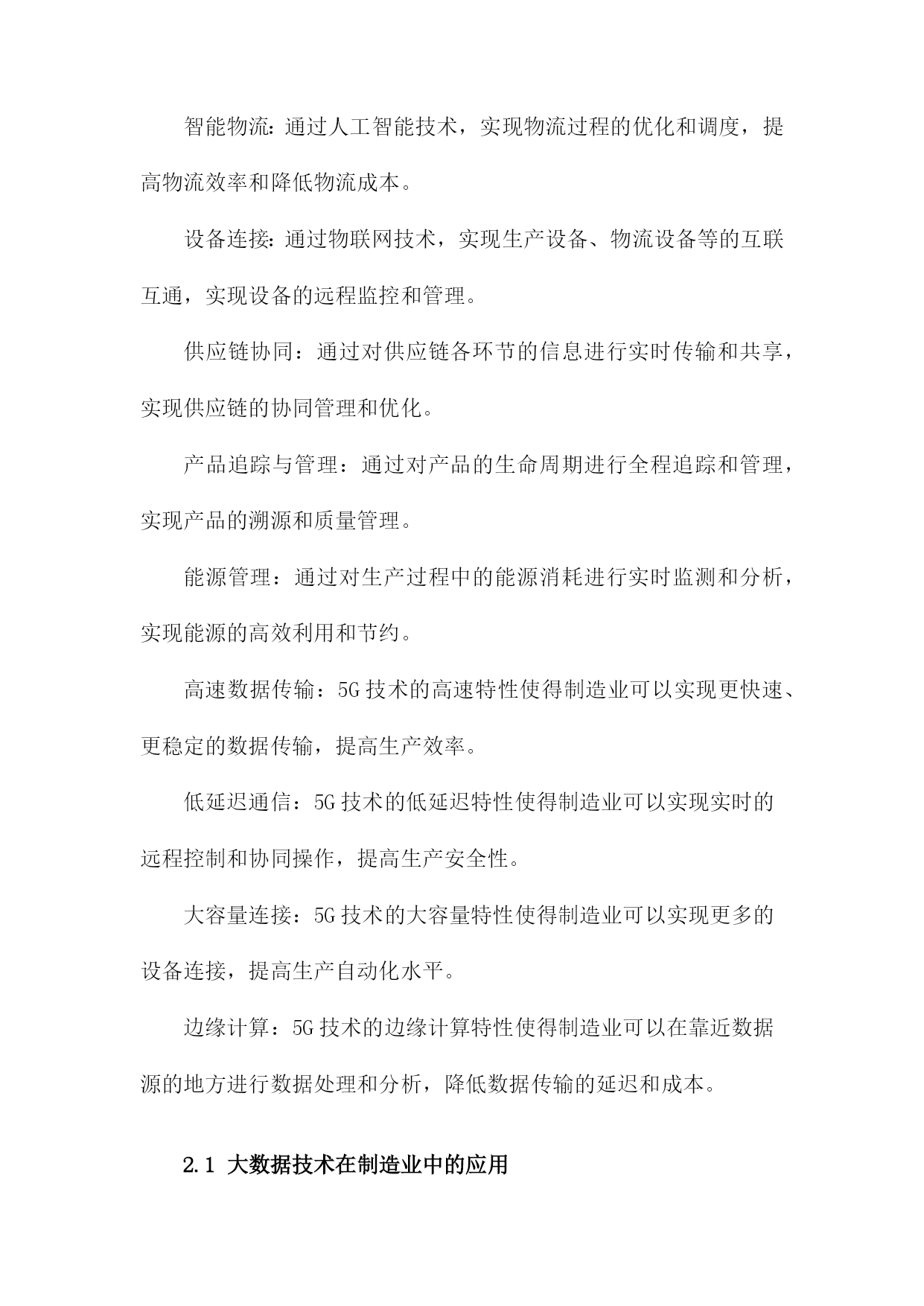 智能物流：通过人工智能技术，实现物流过程的优化和调度，提高物流效率和降低物流成本。

设备连接：通过物联网技术，实现生产设备、物流设备等的互联互通，实现设备的远程监控和管理。

供应链协同：通过对供应链各环节的信息进行实时传输和共享，实现供应链的协同管理和优化。

产品追踪与管理：通过对产品的生命周期进行全程追踪和管理，实现产品的溯源和质量管理。

能源管理：通过对生产过程中的能源消耗进行实时监测和分析，实现能源的高效利用和节约。

高速数据传输：5G 技术的高速特性使得制造业可以实现更快速、更稳定的数据传输，提高生产效率。

低延迟通信：5G 技术的低延迟特性使得制造业可以实现实时的远程控制和协同操作，提高生产安全性。

大容量连接：5G 技术的大容量特性使得制造业可以实现更多的设备连接，提高生产自动化水平。

边缘计算：5G 技术的边缘计算特性使得制造业可以在靠近数据源的地方进行数据处理和分析，降低数据传输的延迟和成本。

2.1 大数据技术在制造业中的应用